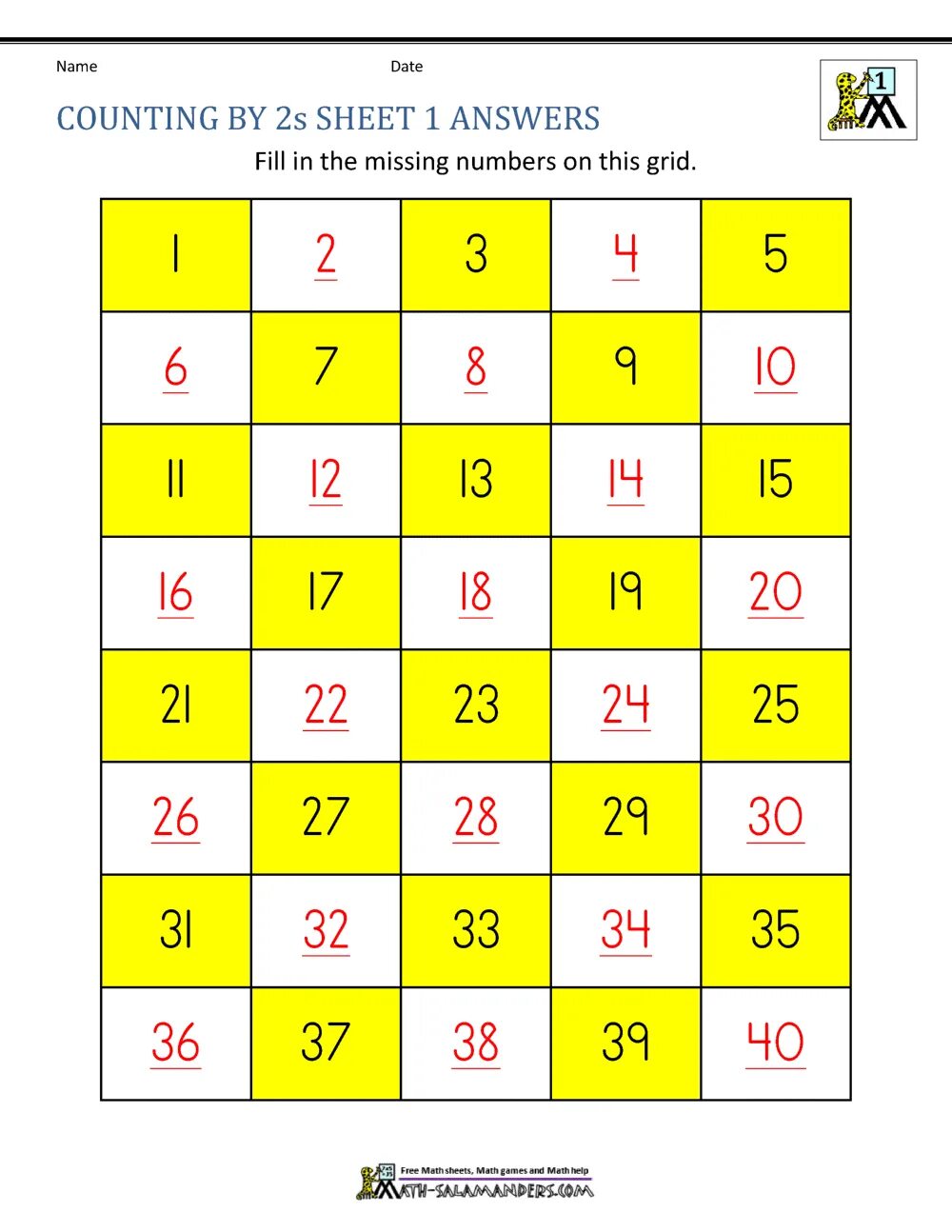 Name Date

1

COUNTING BY 2s SHEET 1 ANSWERS

Fill in the missing numbers on this grid.

| 1 | 2 | 3 | 4 | 5 |
|---|---|---|---|---|
| 6 | 7 | 8 | 9 | 10 |
| 11 | 12 | 13 | 14 | 15 |
| 16 | 17 | 18 | 19 | 20 |
| 21 | 22 | 23 | 24 | 25 |
| 26 | 27 | 28 | 29 | 30 |
| 31 | 32 | 33 | 34 | 35 |
| 36 | 37 | 38 | 39 | 40 |

Free Math sheets, Math games and Math help
MATH-SALAMANDERS.COM